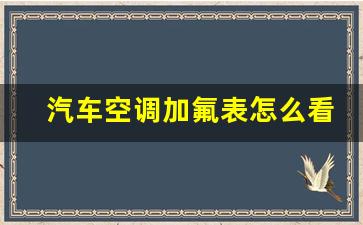 汽车空调加氟表怎么看